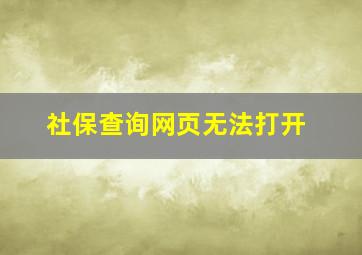 社保查询网页无法打开